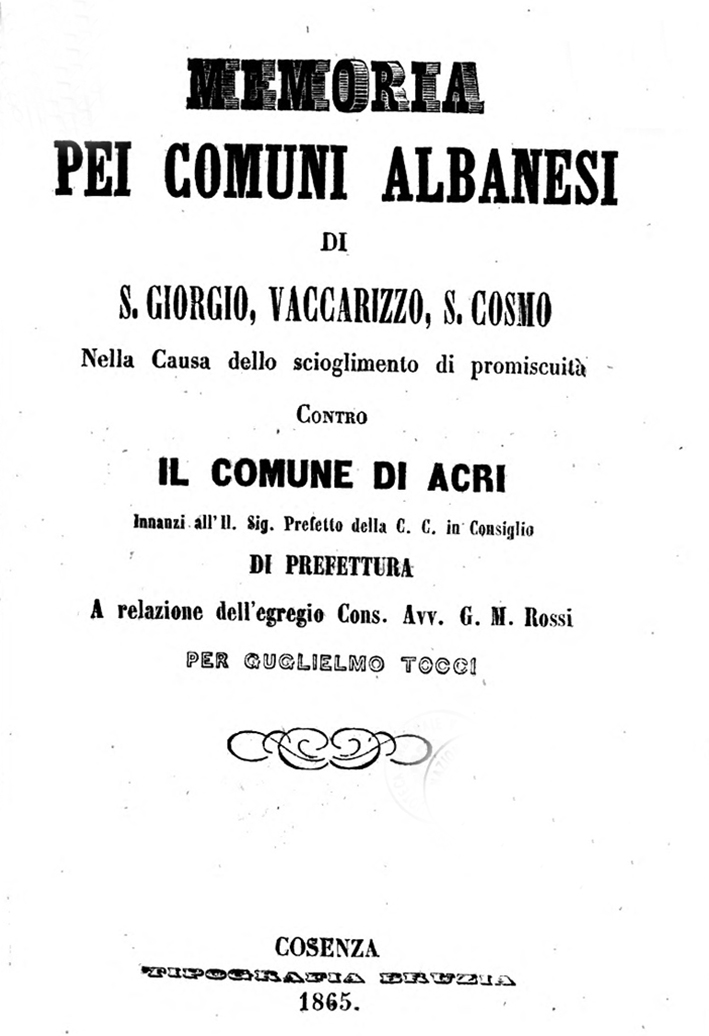 MEMORIA
PEI COMUNI ALBANESI
DI
S. GIORGIO, VACCARIZZO, S. COSMO
Nella Causa dello scioglimento di promiscuità
CONTRO
IL COMUNE DI ACRI
Innanzi all'Il. Sig. Prefetto della C. C. in Consiglio
DI PREFETTURA
A relazione dell'egregio Cons. Avv. G. M. Rossi
PER GUGLIELMO TOCCI

COSENZA
TIPOGRAFIA BRUZIA
1865.